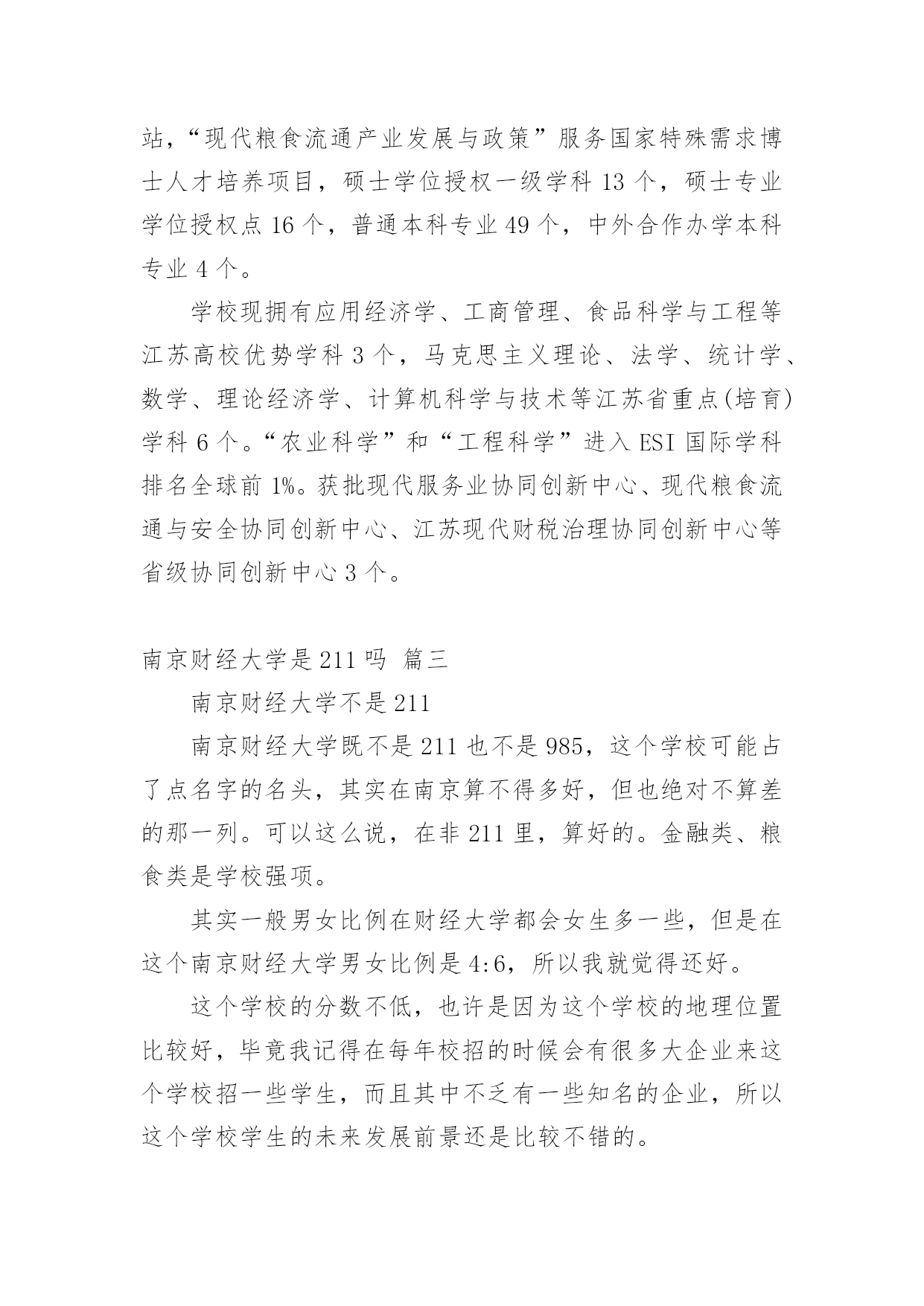 站，“现代粮食流通产业发展与政策”服务国家特殊需求博士人才培养项目，硕士学位授权一级学科 13 个，硕士专业学位授权点 16 个，普通本科专业 49 个，中外合作办学本科专业 4 个。

学校现拥有应用经济学、工商管理、食品科学与工程等江苏高校优势学科 3 个，马克思主义理论、法学、统计学、数学、理论经济学、计算机科学与技术等江苏省重点(培育)学科 6 个。“农业科学”和“工程科学”进入 ESI 国际学科排名全球前 1%。获批现代服务业协同创新中心、现代粮食流通与安全协同创新中心、江苏现代财税治理协同创新中心等省级协同创新中心 3 个。

南京财经大学是 211 吗 篇三

南京财经大学不是 211

南京财经大学既不是 211 也不是 985，这个学校可能占了点名字的名头，其实在南京算不得多好，但也绝对不算差的那一列。可以这么说，在非 211 里，算好的。金融类、粮食类是学校强项。

其实一般男女比例在财经大学都会女生多一些，但是在这个南京财经大学男女比例是 4:6，所以我就觉得还好。

这个学校的分数不低，也许是因为这个学校的地理位置比较好，毕竟我记得在每年校招的时候会有很多大企业来这个学校招一些学生，而且其中不乏有一些知名的企业，所以这个学校学生的未来发展前景还是比较不错的。